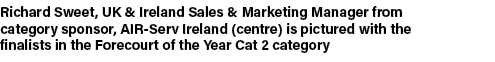 Richard Sweet, UK & Ireland Sales & Marketing Manager from category sponsor, AIR-Serv Ireland (centre) is pictured with the finalists in the Forecourt of the Year Cat 2 category